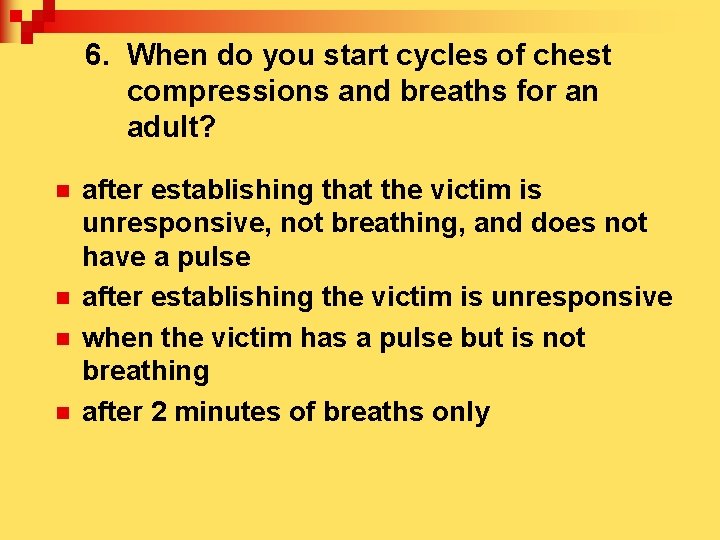 6. When do you start cycles of chest compressions and breaths for an adult?

- after establishing that the victim is unresponsive, not breathing, and does not have a pulse
- after establishing the victim is unresponsive
- when the victim has a pulse but is not breathing
- after 2 minutes of breaths only